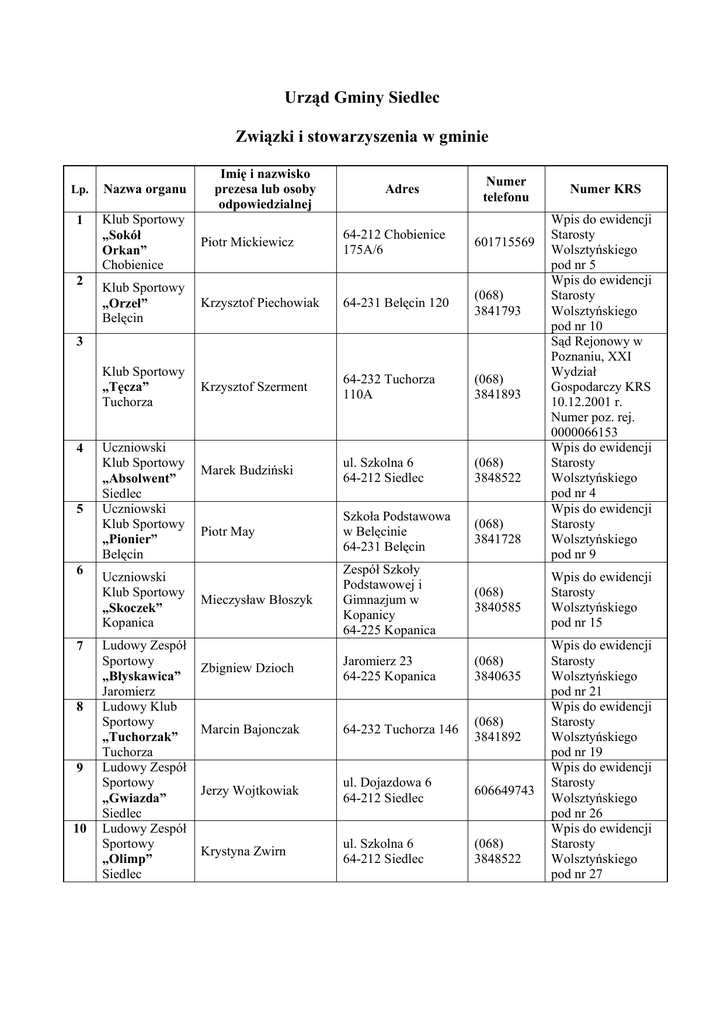 Urząd Gminy Siedlec

Związki i stowarzyszenia w gminie

| Lp. | Nazwa organu | Imię i nazwisko prezesa lub osoby odpowiedzialnej | Adres | Numer telefonu | Numer KRS |
|---|---|---|---|---|---|
| 1 | Klub Sportowy „Sokół Orkan” Chobienice | Piotr Mickiewicz | 64-212 Chobienice 175A/6 | 601715569 | Wpis do ewidencji Starosty Wolsztyńskiego pod nr 5 |
| 2 | Klub Sportowy „Orzeł” Belęcin | Krzysztof Piechowiak | 64-231 Belęcin 120 | (068) 3841793 | Wpis do ewidencji Starosty Wolsztyńskiego pod nr 10 |
| 3 | Klub Sportowy „Tęcza” Tuchorza | Krzysztof Szerment | 64-232 Tuchorza 110A | (068) 3841893 | Sąd Rejonowy w Poznaniu, XXI Wydział Gospodarczy KRS 10.12.2001 r. Numer poz. rej. 0000066153 |
| 4 | Uczniowski Klub Sportowy „Absolwent” Siedlec | Marek Budziński | ul. Szkolna 6 64-212 Siedlec | (068) 3848522 | Wpis do ewidencji Starosty Wolsztyńskiego pod nr 4 |
| 5 | Uczniowski Klub Sportowy „Pionier” Belęcin | Piotr May | Szkoła Podstawowa w Belęcinie 64-231 Belęcin | (068) 3841728 | Wpis do ewidencji Starosty Wolsztyńskiego pod nr 9 |
| 6 | Uczniowski Klub Sportowy „Skoczek” Kopanica | Mieczysław Błoszyk | Zespół Szkoły Podstawowej i Gimnazjum w Kopanicy 64-225 Kopanica | (068) 3840585 | Wpis do ewidencji Starosty Wolsztyńskiego pod nr 15 |
| 7 | Ludowy Zespół Sportowy „Błyskawica” Jaromierz | Zbigniew Dzioch | Jaromierz 23 64-225 Kopanica | (068) 3840635 | Wpis do ewidencji Starosty Wolsztyńskiego pod nr 21 |
| 8 | Ludowy Klub Sportowy „Tuchorzak” Tuchorza | Marcin Bajonczak | 64-232 Tuchorza 146 | (068) 3841892 | Wpis do ewidencji Starosty Wolsztyńskiego pod nr 19 |
| 9 | Ludowy Zespół Sportowy „Gwiazda” Siedlec | Jerzy Wojtkowiak | ul. Dojazdowa 6 64-212 Siedlec | 606649743 | Wpis do ewidencji Starosty Wolsztyńskiego pod nr 26 |
| 10 | Ludowy Zespół Sportowy „Olimp” Siedlec | Krystyna Zwirn | ul. Szkolna 6 64-212 Siedlec | (068) 3848522 | Wpis do ewidencji Starosty Wolsztyńskiego pod nr 27 |